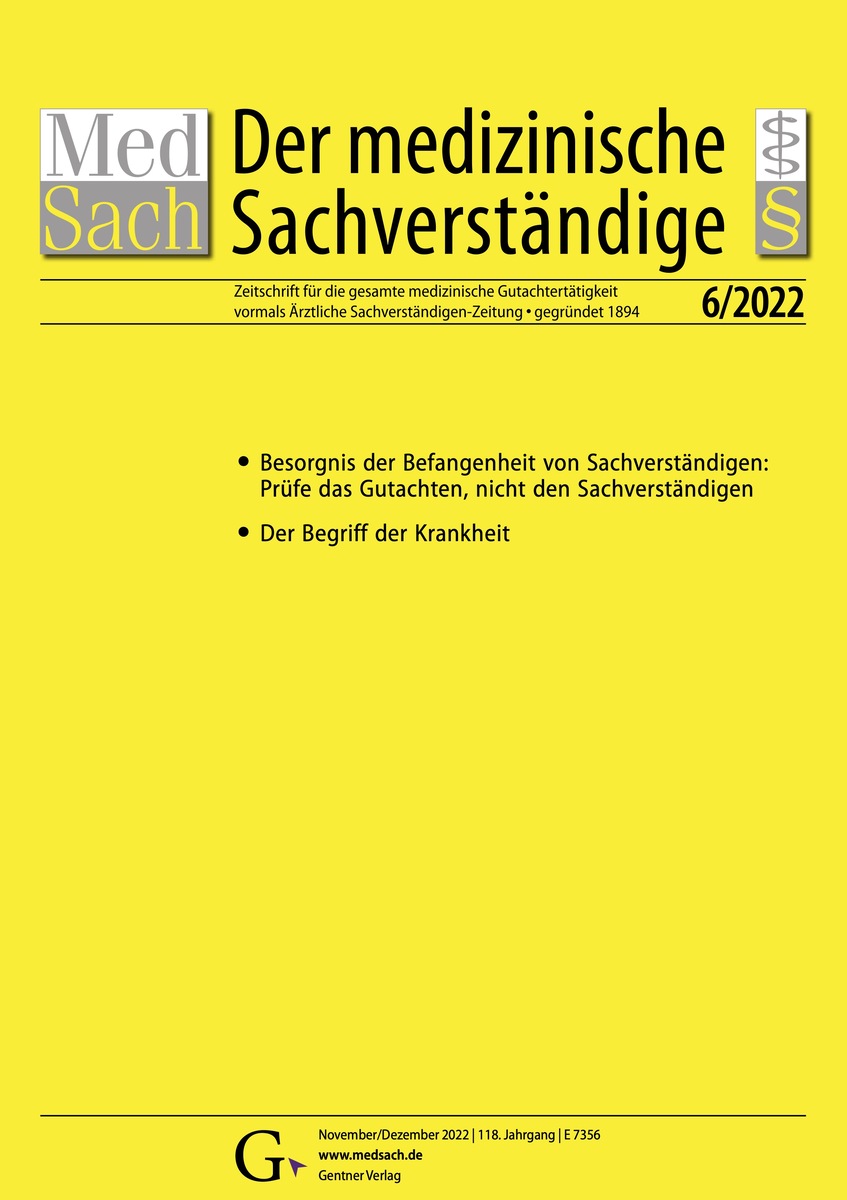 Med
Sach

Der medizinische Sachverständige

§

Zeitschrift für die gesamte medizinische Gutachtertätigkeit
vormals Ärztliche Sachverständigen-Zeitung • gegründet 1894

6/2022

• Besorgnis der Befangenheit von Sachverständigen: Prüfe das Gutachten, nicht den Sachverständigen

• Der Begriff der Krankheit

G

November/Dezember 2022 | 118. Jahrgang | E 7356
www.medsach.de
Gentner Verlag